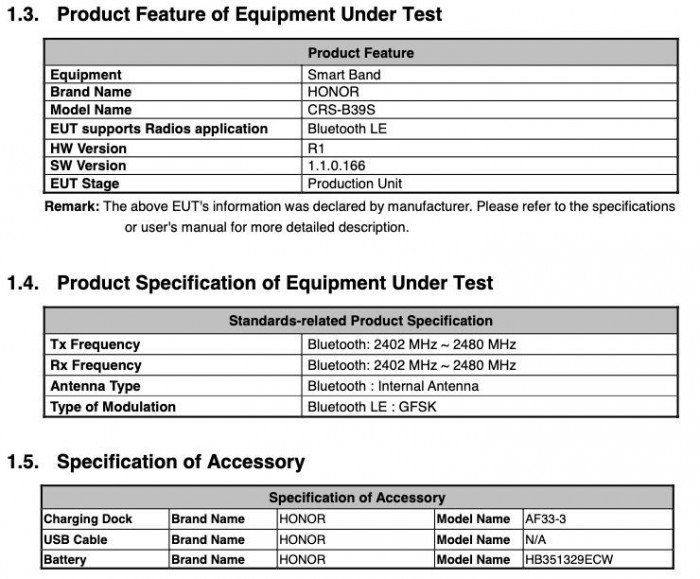 1.3. Product Feature of Equipment Under Test

| Product Feature | |
|---|---|
| Equipment | Smart Band |
| Brand Name | HONOR |
| Model Name | CRS-B39S |
| EUT supports Radios application | Bluetooth LE |
| HW Version | R1 |
| SW Version | 1.1.0.166 |
| EUT Stage | Production Unit |

Remark: The above EUT's information was declared by manufacturer. Please refer to the specifications or user's manual for more detailed description.

1.4. Product Specification of Equipment Under Test

| Standards-related Product Specification | |
|---|---|
| Tx Frequency | Bluetooth: 2402 MHz ~ 2480 MHz |
| Rx Frequency | Bluetooth: 2402 MHz ~ 2480 MHz |
| Antenna Type | Bluetooth : Internal Antenna |
| Type of Modulation | Bluetooth LE : GFSK |

1.5. Specification of Accessory

| Specification of Accessory | | | | |
|---|---|---|---|---|
| Charging Dock | Brand Name | HONOR | Model Name | AF33-3 |
| USB Cable | Brand Name | HONOR | Model Name | N/A |
| Battery | Brand Name | HONOR | Model Name | HB351329ECW |